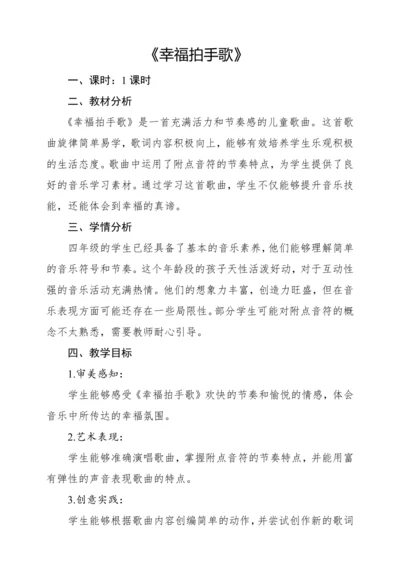 《幸福拍手歌》

一、课时：1 课时

二、教材分析

《幸福拍手歌》是一首充满活力和节奏感的儿童歌曲。这首歌曲旋律简单易学，歌词内容积极向上，能够有效培养学生乐观积极的生活态度。歌曲中运用了附点音符的节奏特点，为学生提供了良好的音乐学习素材。通过学习这首歌曲，学生不仅能够提升音乐技能，还能体会到幸福的真谛。

三、学情分析

四年级的学生已经具备了基本的音乐素养，他们能够理解简单的音乐符号和节奏。这个年龄段的孩子天性活泼好动，对于互动性强的音乐活动充满热情。他们的想象力丰富，创造力旺盛，但在音乐表现方面可能还存在一些局限性。部分学生可能对附点音符的概念不太熟悉，需要教师耐心引导。

四、教学目标

1.审美感知：

学生能够感受《幸福拍手歌》欢快的节奏和愉悦的情感，体会音乐中所传达的幸福氛围。

2.艺术表现：

学生能够准确演唱歌曲，掌握附点音符的节奏特点，并能用富有弹性的声音表现歌曲的特点。

3.创意实践：

学生能够根据歌曲内容创编简单的动作，并尝试创作新的歌词